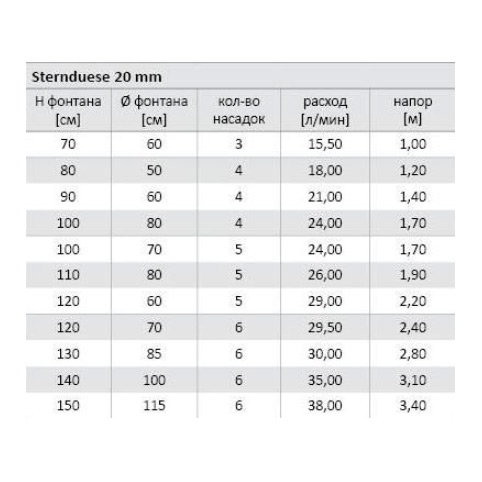 Sternduese 20 mm

| H фонтана [см] | Ø фонтана [см] | кол-во насадок | расход [л/мин] | напор [м] |
|---|---|---|---|---|
| 70 | 60 | 3 | 15,50 | 1,00 |
| 80 | 50 | 4 | 18,00 | 1,20 |
| 90 | 60 | 4 | 21,00 | 1,40 |
| 100 | 80 | 4 | 24,00 | 1,70 |
| 100 | 70 | 5 | 24,00 | 1,70 |
| 110 | 80 | 5 | 26,00 | 1,90 |
| 120 | 60 | 5 | 29,00 | 2,20 |
| 120 | 70 | 6 | 29,50 | 2,40 |
| 130 | 85 | 6 | 30,00 | 2,80 |
| 140 | 100 | 6 | 35,00 | 3,10 |
| 150 | 115 | 6 | 38,00 | 3,40 |